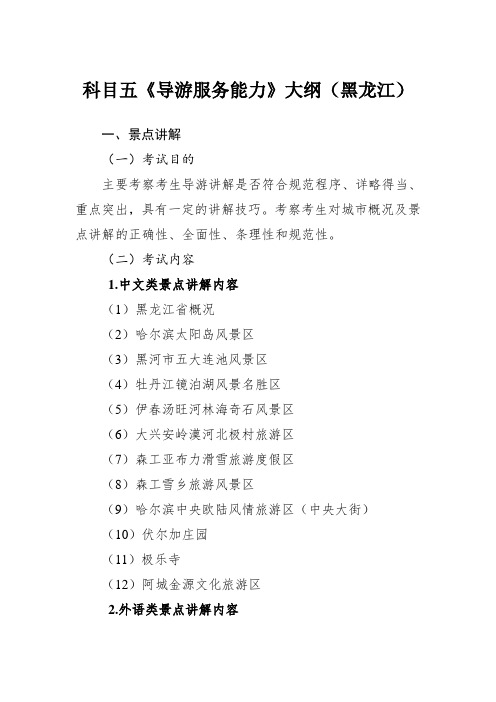 科目五《导游服务能力》大纲（黑龙江）

一、景点讲解

（一）考试目的

主要考察考生导游讲解是否符合规范程序、详略得当、重点突出，具有一定的讲解技巧。考察考生对城市概况及景点讲解的正确性、全面性、条理性和规范性。

（二）考试内容

1.中文类景点讲解内容

（1）黑龙江省概况

（2）哈尔滨太阳岛风景区

（3）黑河市五大连池风景区

（4）牡丹江镜泊湖风景名胜区

（5）伊春汤旺河林海奇石风景区

（6）大兴安岭漠河北极村旅游区

（7）森工亚布力滑雪旅游度假区

（8）森工雪乡旅游风景区

（9）哈尔滨中央欧陆风情旅游区（中央大街）

（10）伏尔加庄园

（11）极乐寺

（12）阿城金源文化旅游区

2.外语类景点讲解内容